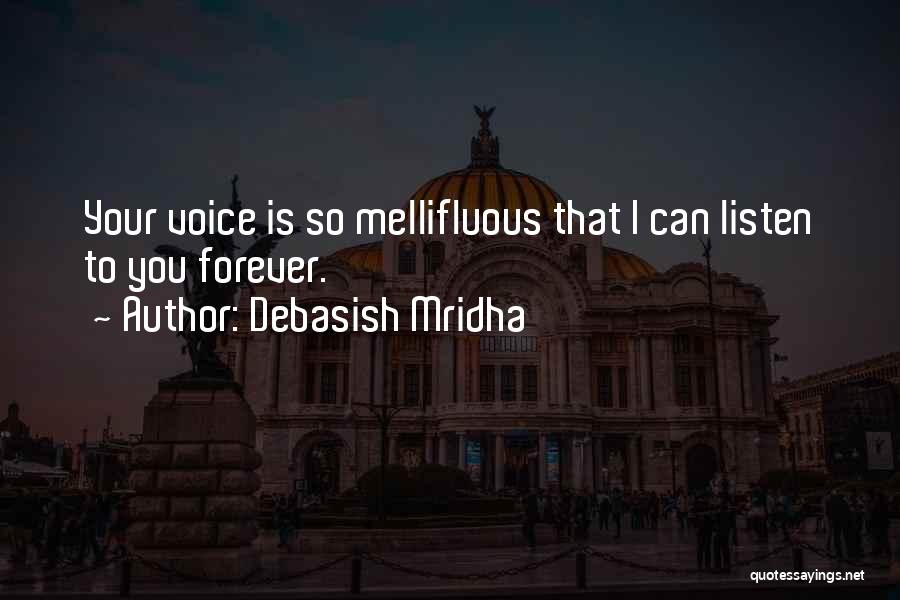 Your voice is so mellifluous that I can listen to you forever.

~ Author: Debasish Mridha

quotessayings.net